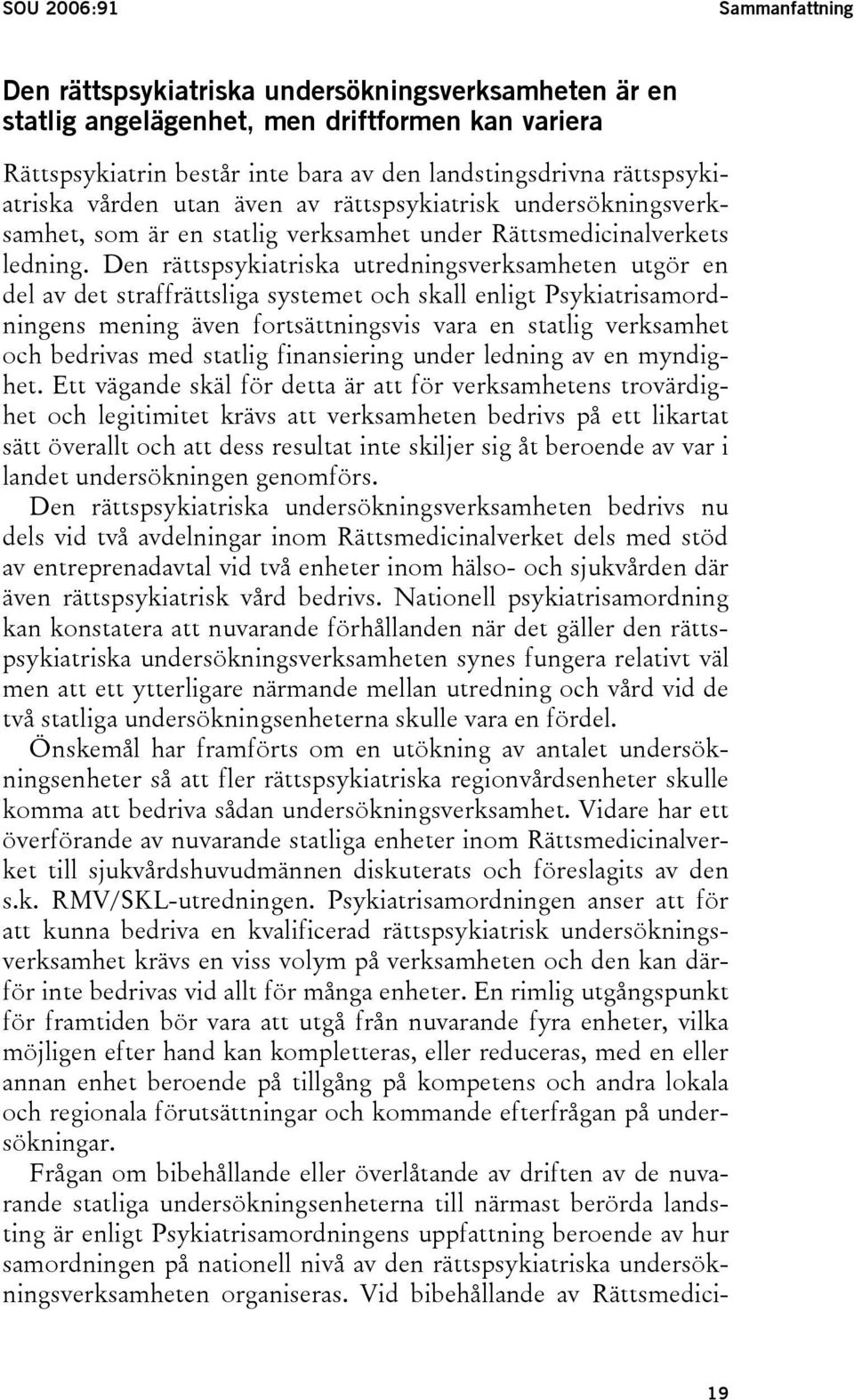 SOU 2006:91

Sammanfattning

Den rättspsykiatriska undersökningsverksamheten är en statlig angelägenhet, men driftformen kan variera

Rättspsykiatrin består inte bara av den landstingsdrivna rättspsykiatriska vården utan även av rättspsykiatrisk undersökningsverksamhet, som är en statlig verksamhet under Rättsmedicinalverkets ledning. Den rättspsykiatriska utredningsverksamheten utgör en del av det straffrättsliga systemet och skall enligt Psykiatrisamordningens mening även fortsättningsvis vara en statlig verksamhet och bedrivas med statlig finansiering under ledning av en myndighet. Ett vägande skäl för detta är att för verksamhetens trovärdighet och legitimitet krävs att verksamheten bedrivs på ett likartat sätt överallt och att dess resultat inte skiljer sig åt beroende av var i landet undersökningen genomförs.

Den rättspsykiatriska undersökningsverksamheten bedrivs nu dels vid två avdelningar inom Rättsmedicinalverket dels med stöd av entreprenadavtal vid två enheter inom hälso- och sjukvården där även rättspsykiatrisk vård bedrivs. Nationell psykiatrisamordning kan konstatera att nuvarande förhållanden när det gäller den rättspsykiatriska undersökningsverksamheten synes fungera relativt väl men att ett ytterligare närmande mellan utredning och vård vid de två statliga undersökningsenheterna skulle vara en fördel.

Önskemål har framförts om en utökning av antalet undersökningsenheter så att fler rättspsykiatriska regionvårdsenheter skulle komma att bedriva sådan undersökningsverksamhet. Vidare har ett överförande av nuvarande statliga enheter inom Rättsmedicinalverket till sjukvårdshuvudmännen diskuterats och föreslagits av den s.k. RMV/SKL-utredningen. Psykiatrisamordningen anser att för att kunna bedriva en kvalificerad rättspsykiatrisk undersökningsverksamhet krävs en viss volym på verksamheten och den kan därför inte bedrivas vid allt för många enheter. En rimlig utgångspunkt för framtiden bör vara att utgå från nuvarande fyra enheter, vilka möjligen efter hand kan kompletteras, eller reduceras, med en eller annan enhet beroende på tillgång på kompetens och andra lokala och regionala förutsättningar och kommande efterfrågan på undersökningar.

Frågan om bibehållande eller överlåtande av driften av de nuvarande statliga undersökningsenheterna till närmast berörda landsting är enligt Psykiatrisamordningens uppfattning beroende av hur samordningen på nationell nivå av den rättspsykiatriska undersökningsverksamheten organiseras. Vid bibehållande av Rättsmedici-

19